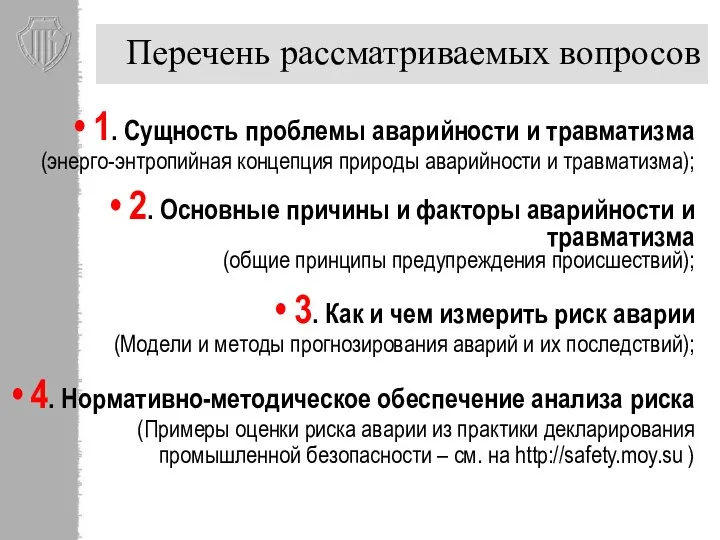 Перечень рассматриваемых вопросов

• 1. Сущность проблемы аварийности и травматизма (энерго-энтропийная концепция природы аварийности и травматизма);

• 2. Основные причины и факторы аварийности и травматизма (общие принципы предупреждения происшествий);

• 3. Как и чем измерить риск аварии (Модели и методы прогнозирования аварий и их последствий);

• 4. Нормативно-методическое обеспечение анализа риска (Примеры оценки риска аварии из практики декларирования промышленной безопасности – см. на http://safety.moy.su )